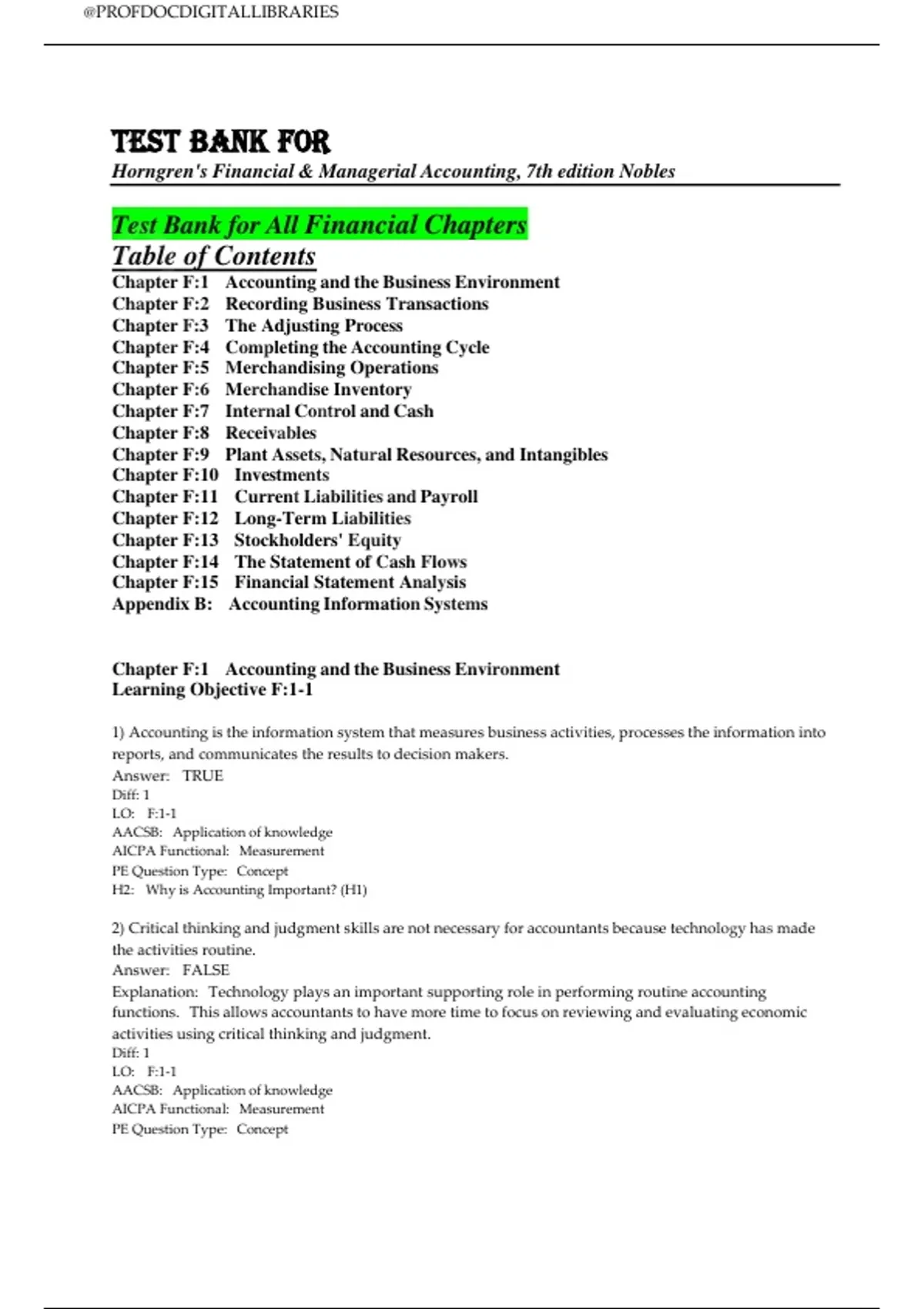 @PROFDOCDIGITALLIBRARIES

TEST BANK FOR
Horngren's Financial & Managerial Accounting, 7th edition Nobles

Test Bank for All Financial Chapters
Table of Contents
Chapter F:1 Accounting and the Business Environment
Chapter F:2 Recording Business Transactions
Chapter F:3 The Adjusting Process
Chapter F:4 Completing the Accounting Cycle
Chapter F:5 Merchandising Operations
Chapter F:6 Merchandise Inventory
Chapter F:7 Internal Control and Cash
Chapter F:8 Receivables
Chapter F:9 Plant Assets, Natural Resources, and Intangibles
Chapter F:10 Investments
Chapter F:11 Current Liabilities and Payroll
Chapter F:12 Long-Term Liabilities
Chapter F:13 Stockholders' Equity
Chapter F:14 The Statement of Cash Flows
Chapter F:15 Financial Statement Analysis
Appendix B: Accounting Information Systems

Chapter F:1 Accounting and the Business Environment
Learning Objective F:1-1

1) Accounting is the information system that measures business activities, processes the information into reports, and communicates the results to decision makers.
Answer: TRUE
Diff: 1
LO: F:1-1
AACSB: Application of knowledge
AICPA Functional: Measurement
PE Question Type: Concept
H2: Why is Accounting Important? (H1)

2) Critical thinking and judgment skills are not necessary for accountants because technology has made the activities routine.
Answer: FALSE
Explanation: Technology plays an important supporting role in performing routine accounting functions. This allows accountants to have more time to focus on reviewing and evaluating economic activities using critical thinking and judgment.
Diff: 1
LO: F:1-1
AACSB: Application of knowledge
AICPA Functional: Measurement
PE Question Type: Concept